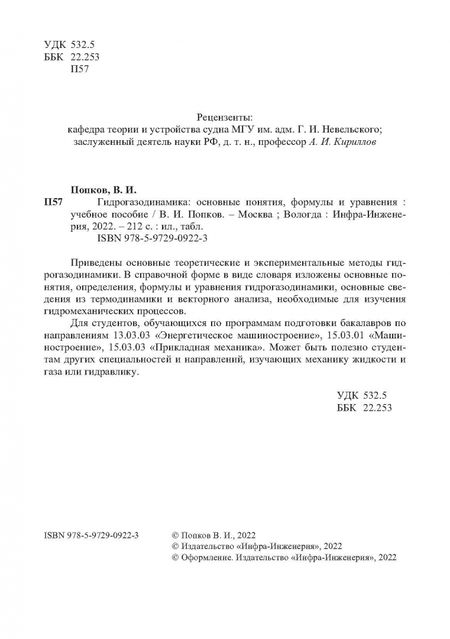 УДК 532.5
ББК 22.253
П57

Рецензенты:
кафедра теории и устройства судна МГУ им. адм. Г. И. Невельского;
заслуженный деятель науки РФ, д. т. н., профессор А. И. Кириллов

Попков, В. И.
П57 Гидрогазодинамика: основные понятия, формулы и уравнения : учебное пособие / В. И. Попков. – Москва ; Вологда : Инфра-Инженерия, 2022. – 212 с. : ил., табл.
ISBN 978-5-9729-0922-3

Приведены основные теоретические и экспериментальные методы гидрогазодинамики. В справочной форме в виде словаря изложены основные понятия, определения, формулы и уравнения гидрогазодинамики, основные сведения из термодинамики и векторного анализа, необходимые для изучения гидромеханических процессов.

Для студентов, обучающихся по программам подготовки бакалавров по направлениям 13.03.03 «Энергетическое машиностроение», 15.03.01 «Машиностроение», 15.03.03 «Прикладная механика». Может быть полезно студентам других специальностей и направлений, изучающих механику жидкости и газа или гидравлику.

УДК 532.5
ББК 22.253

ISBN 978-5-9729-0922-3

© Попков В. И., 2022
© Издательство «Инфра-Инженерия», 2022
© Оформление. Издательство «Инфра-Инженерия», 2022